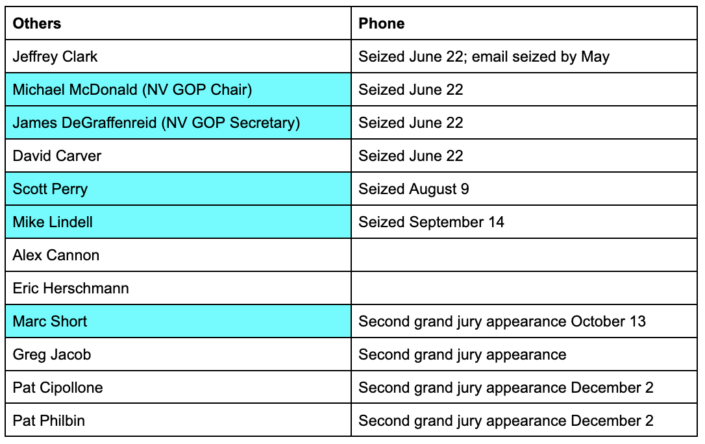 | Others | Phone |
|---|---|
| Jeffrey Clark | Seized June 22; email seized by May |
| Michael McDonald (NV GOP Chair) | Seized June 22 |
| James DeGraffenreid (NV GOP Secretary) | Seized June 22 |
| David Carver | Seized June 22 |
| Scott Perry | Seized August 9 |
| Mike Lindell | Seized September 14 |
| Alex Cannon | |
| Eric Herschmann | |
| Marc Short | Second grand jury appearance October 13 |
| Greg Jacob | Second grand jury appearance |
| Pat Cipollone | Second grand jury appearance December 2 |
| Pat Philbin | Second grand jury appearance December 2 |